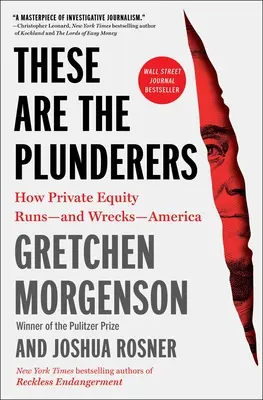 "A MASTERPIECE OF INVESTIGATIVE JOURNALISM."
—Christopher Leonard, New York Times bestselling author of Kochland and The Lords of Easy Money

THESE ARE THE PLUNDERERS

WALL STREET JOURNAL BESTSELLER

How Private Equity Runs—and Wrecks—America

GRETCHEN MORGENSON

Winner of the Pulitzer Prize

AND JOSHUA ROSNER

New York Times bestselling authors of Reckless Endangerment